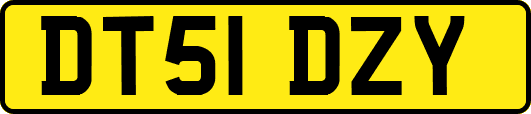 DT51 DZY